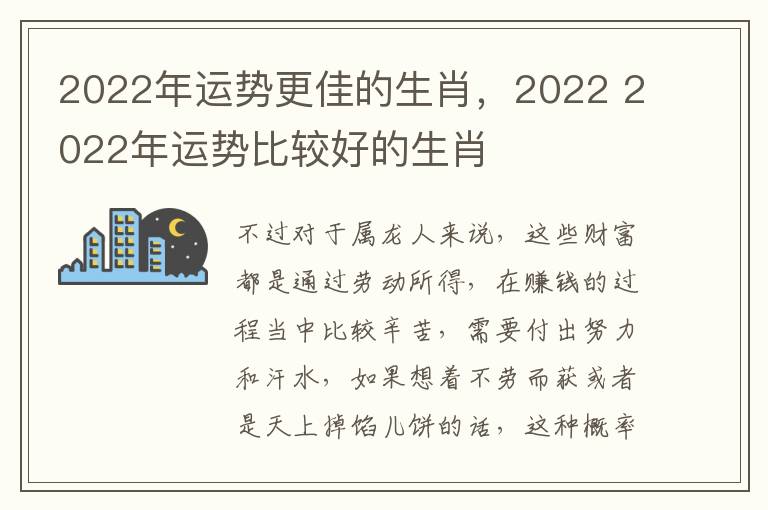 2022年运势更佳的生肖，2022 2022年运势比较好的生肖

不过对于属龙人来说，这些财富都是通过劳动所得，在赚钱的过程当中比较辛苦，需要付出努力和汗水，如果想着不劳而获或者是天上掉馅儿饼的话，这种概率